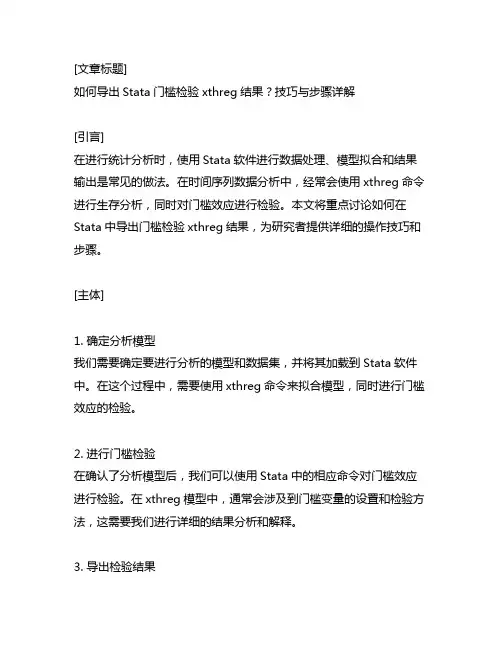 [文章标题]
如何导出 Stata 门槛检验 xthreg 结果？技巧与步骤详解

[引言]
在进行统计分析时，使用 Stata 软件进行数据处理、模型拟合和结果输出是常见的做法。在时间序列数据分析中，经常会使用 xthreg 命令进行生存分析，同时对门槛效应进行检验。本文将重点讨论如何在 Stata 中导出门槛检验 xthreg 结果，为研究者提供详细的操作技巧和步骤。

[主体]

1. 确定分析模型
我们需要确定要进行分析的模型和数据集，并将其加载到 Stata 软件中。在这个过程中，需要使用 xthreg 命令来拟合模型，同时进行门槛效应的检验。

2. 进行门槛检验
在确认了分析模型后，我们可以使用 Stata 中的相应命令对门槛效应进行检验。在 xthreg 模型中，通常会涉及到门槛变量的设置和检验方法，这需要我们进行详细的结果分析和解释。

3. 导出检验结果